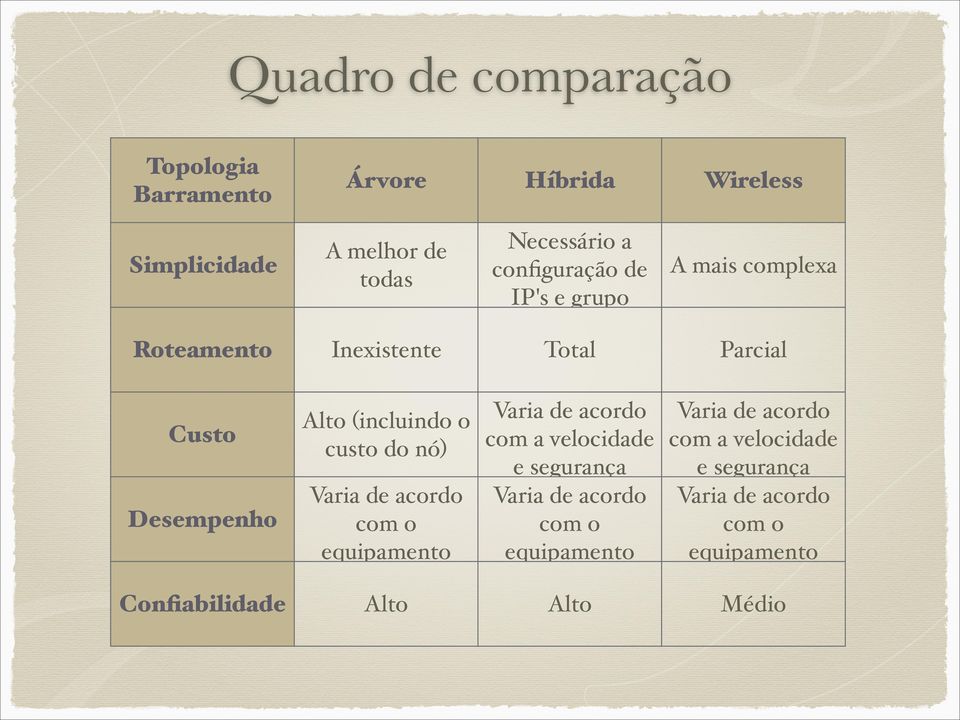 Quadro de comparação

| Topologia Barramento | Árvore | Híbrida | Wireless |
|---|---|---|---|
| Simplicidade | A melhor de todas | Necessário a configuração de IP's e grupo | A mais complexa |
| Roteamento | Inexistente | Total | Parcial |
| Custo | Alto (incluindo o custo do nó) | Varia de acordo com a velocidade e segurança | Varia de acordo com a velocidade e segurança |
| Desempenho | Varia de acordo com o equipamento | Varia de acordo com o equipamento | Varia de acordo com o equipamento |
| Confiabilidade | Alto | Alto | Médio |